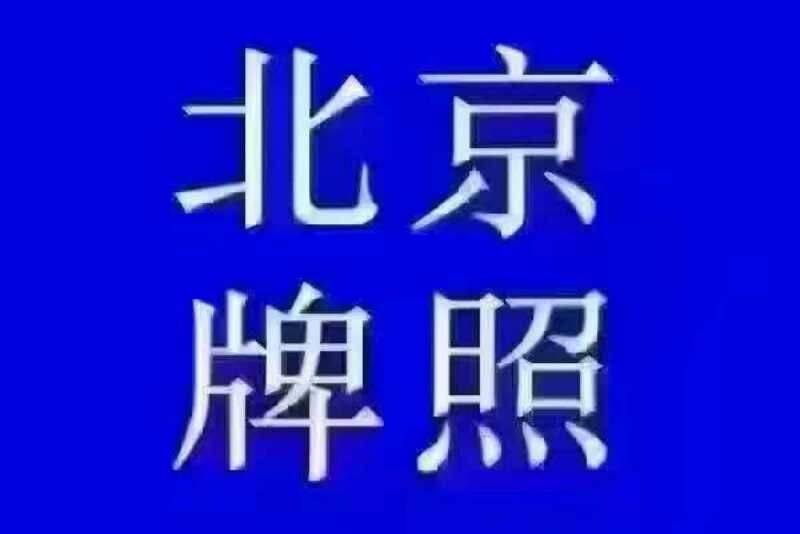 北京
牌照